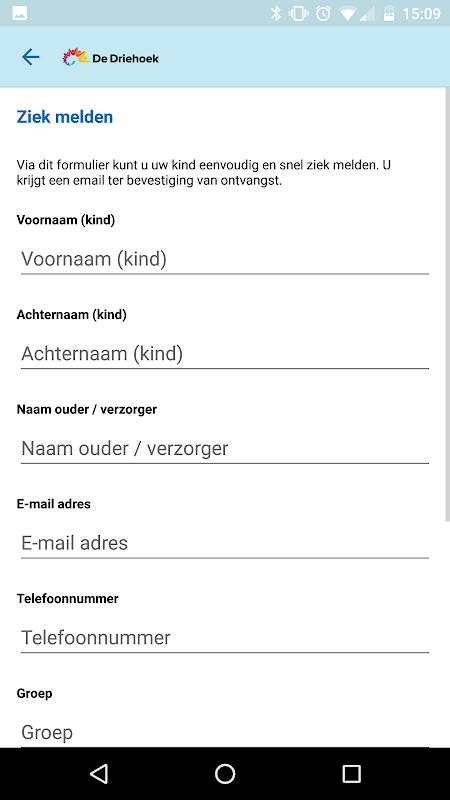 15:09

De Driehoek

Ziek melden

Via dit formulier kunt u uw kind eenvoudig en snel ziek melden. U krijgt een email ter bevestiging van ontvangst.

Voornaam (kind)

Voornaam (kind)

Achternaam (kind)

Achternaam (kind)

Naam ouder / verzorger

Naam ouder / verzorger

E-mail adres

E-mail adres

Telefoonnummer

Telefoonnummer

Groep

Groep